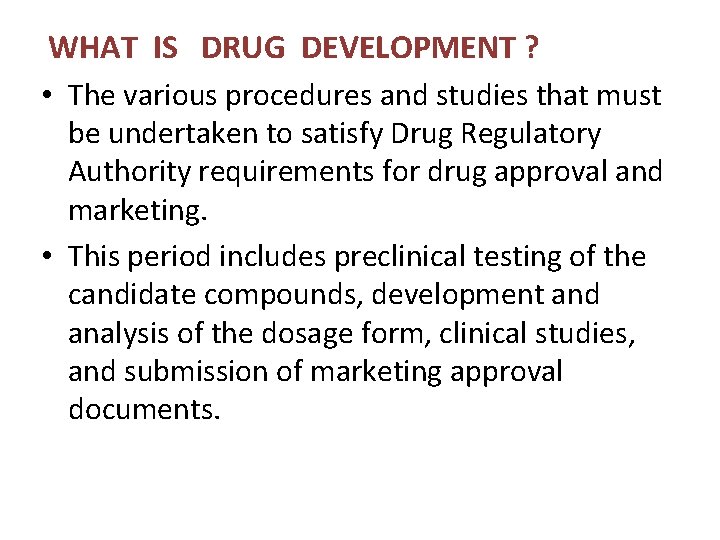 WHAT IS DRUG DEVELOPMENT ?

• The various procedures and studies that must be undertaken to satisfy Drug Regulatory Authority requirements for drug approval and marketing.

• This period includes preclinical testing of the candidate compounds, development and analysis of the dosage form, clinical studies, and submission of marketing approval documents.